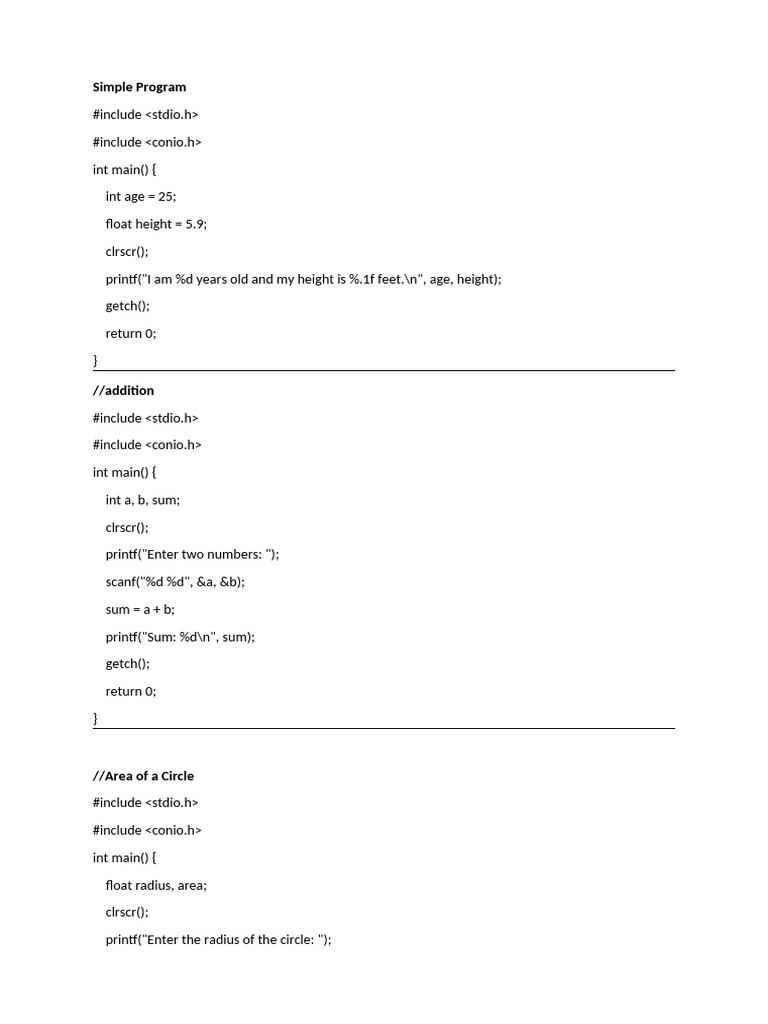 Simple Program

#include <stdio.h>

#include <conio.h>

int main() {

int age = 25;

float height = 5.9;

clrscr();

printf("I am %d years old and my height is %.1f feet.\n", age, height);

getch();

return 0;

}

//addition

#include <stdio.h>

#include <conio.h>

int main() {

int a, b, sum;

clrscr();

printf("Enter two numbers: ");

scanf("%d %d", &a, &b);

sum = a + b;

printf("Sum: %d\n", sum);

getch();

return 0;

}

//Area of a Circle

#include <stdio.h>

#include <conio.h>

int main() {

float radius, area;

clrscr();

printf("Enter the radius of the circle: ");